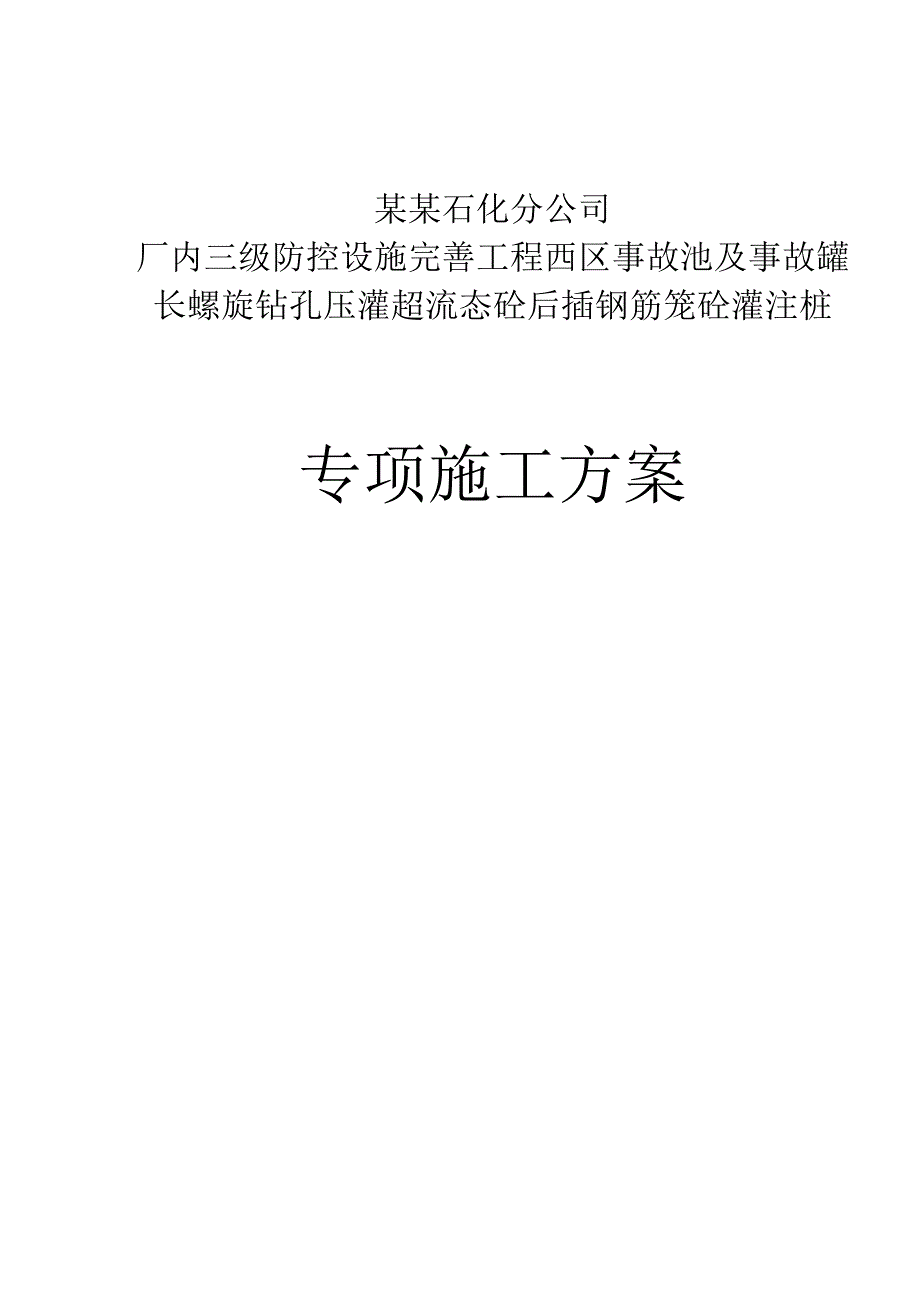 某某石化分公司
厂内三级防控设施完善工程西区事故池及事故罐
长螺旋钻孔压灌超流态砼后插钢筋笼砼灌注桩

专项施工方案